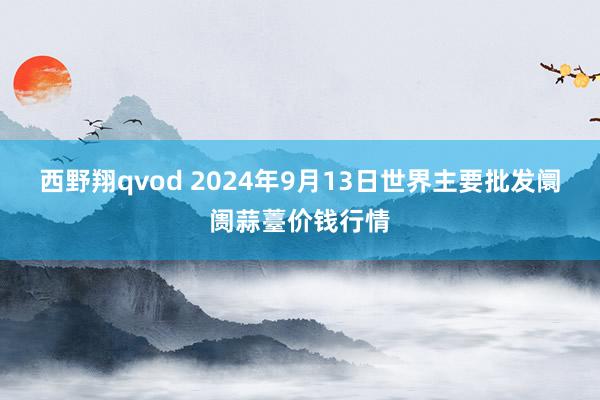 西野翔qvod 2024年9月13日世界主要批发阛阓蒜薹价钱行情